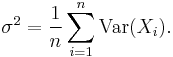 $\sigma^2 = \frac{1}{n} \sum_{i=1}^{n} \mathrm{Var}(X_i).$